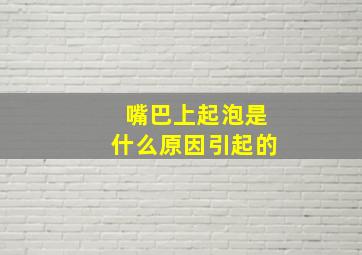 嘴巴上起泡是
什么原因引起的